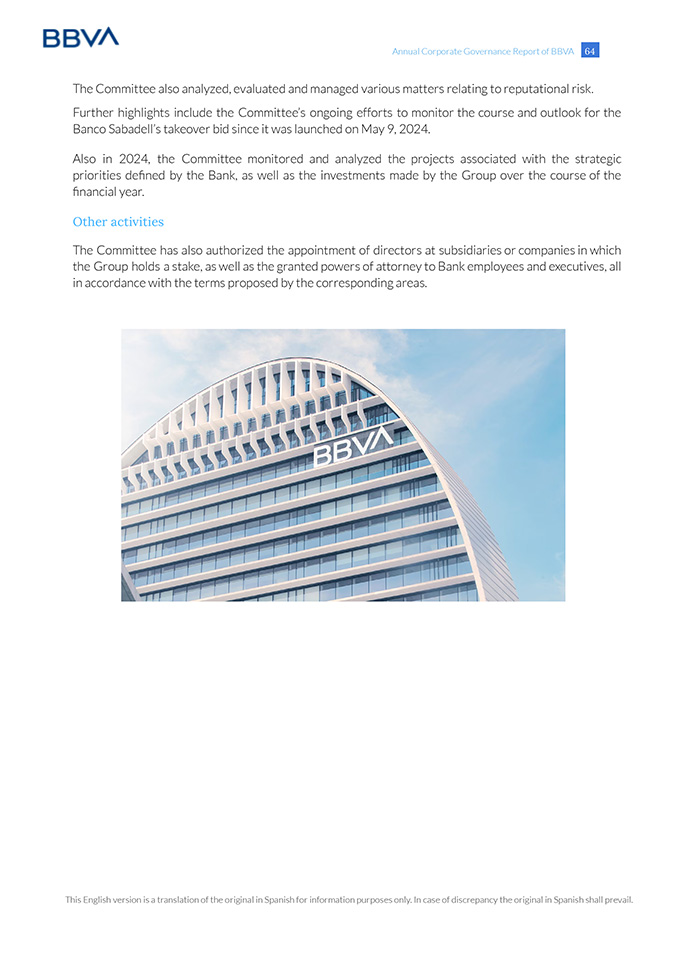 BBVA

Annual Corporate Governance Report of BBVA 64

The Committee also analyzed, evaluated and managed various matters relating to reputational risk.

Further highlights include the Committee's ongoing efforts to monitor the course and outlook for the Banco Sabadell's takeover bid since it was launched on May 9, 2024.

Also in 2024, the Committee monitored and analyzed the projects associated with the strategic priorities defined by the Bank, as well as the investments made by the Group over the course of the financial year.

Other activities

The Committee has also authorized the appointment of directors at subsidiaries or companies in which the Group holds a stake, as well as the granted powers of attorney to Bank employees and executives, all in accordance with the terms proposed by the corresponding areas.

BBVA

This English version is a translation of the original in Spanish for information purposes only. In case of discrepancy the original in Spanish shall prevail.